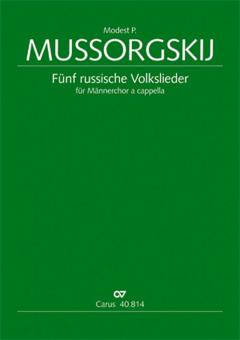 Modest P.
MUSSORGSKIJ

Fünf russische Volkslieder
für Männerchor a cappella

Carus 40.814